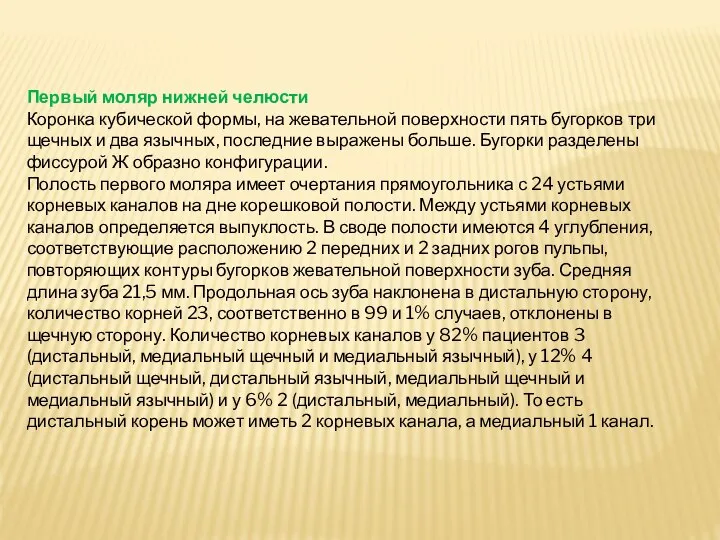 Первый моляр нижней челюсти
Коронка кубической формы, на жевательной поверхности пять бугорков три щечных и два язычных, последние выражены больше. Бугорки разделены фиссурой Ж образно конфигурации.
Полость первого моляра имеет очертания прямоугольника с 24 устьями корневых каналов на дне корешковой полости. Между устьями корневых каналов определяется выпуклость. В своде полости имеются 4 углубления, соответствующие расположению 2 передних и 2 задних рогов пульпы, повторяющих контуры бугорков жевательной поверхности зуба. Средняя длина зуба 21,5 мм. Продольная ось зуба наклонена в дистальную сторону, количество корней 23, соответственно в 99 и 1% случаев, отклонены в щечную сторону. Количество корневых каналов у 82% пациентов 3 (дистальный, медиальный щечный и медиальный язычный), у 12% 4 (дистальный щечный, дистальный язычный, медиальный щечный и медиальный язычный) и у 6% 2 (дистальный, медиальный). То есть дистальный корень может иметь 2 корневых канала, а медиальный 1 канал.